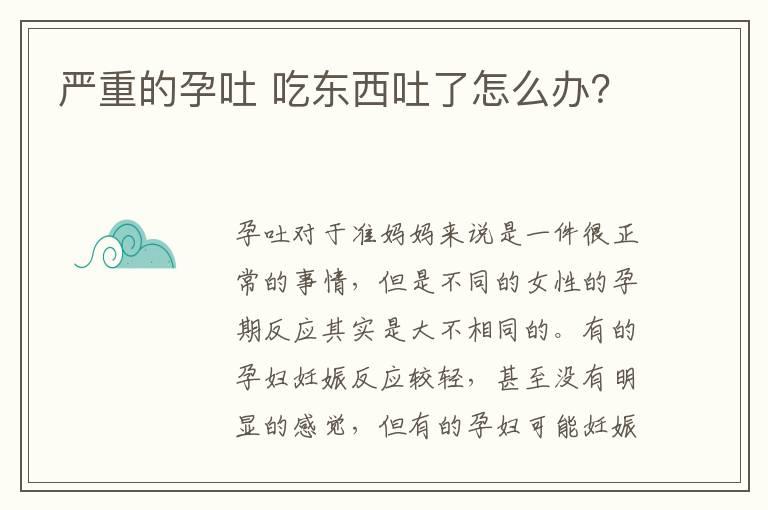 严重的孕吐 吃东西吐了怎么办?

孕吐对于准妈妈来说是一件很正常的事情，但是不同的女性的孕期反应其实是大不相同的。有的孕妇妊娠反应较轻，甚至没有明显的感觉，但有的孕妇可能妊娠